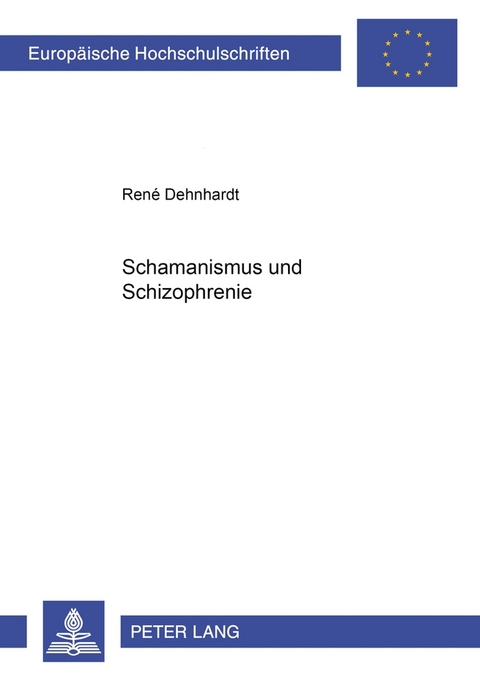 Europäische Hochschulschriften

René Dehnhardt

Schamanismus und Schizophrenie

PETER LANG